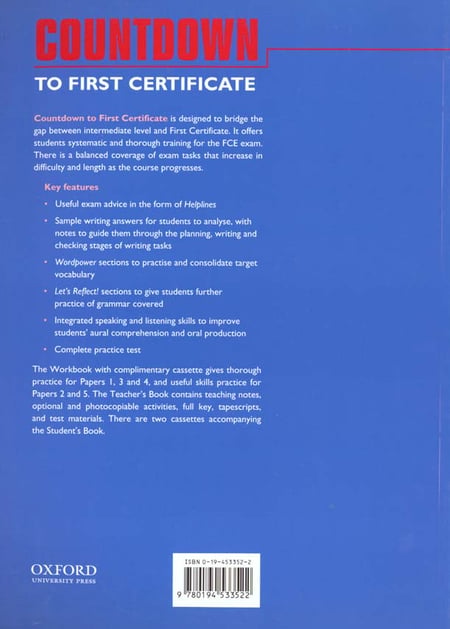 COUNTDOWN

TO FIRST CERTIFICATE

Countdown to First Certificate is designed to bridge the gap between intermediate level and First Certificate. It offers students systematic and thorough training for the FCE exam. There is a balanced coverage of exam tasks that increase in difficulty and length as the course progresses.

Key features

• Useful exam advice in the form of Helplines

• Sample writing answers for students to analyse, with notes to guide them through the planning, writing and checking stages of writing tasks

• Wordpower sections to practise and consolidate target vocabulary

• Let's Reflect! sections to give students further practice of grammar covered

• Integrated speaking and listening skills to improve students' aural comprehension and oral production

• Complete practice test

The Workbook with complimentary cassette gives thorough practice for Papers 1, 3 and 4, and useful skills practice for Papers 2 and 5. The Teacher's Book contains teaching notes, optional and photocopiable activities, full key, tapescripts, and test materials. There are two cassettes accompanying the Student's Book.

OXFORD
UNIVERSITY PRESS

ISBN 0-19-453352-2

9 780194 533522